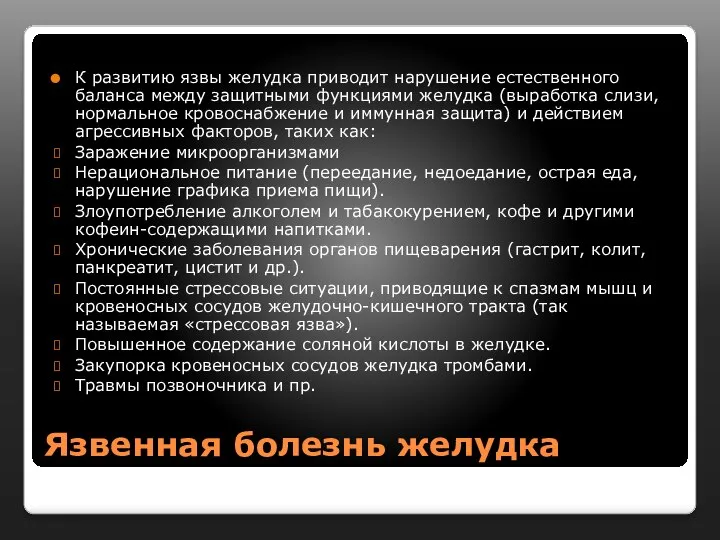 К развитию язвы желудка приводит нарушение естественного баланса между защитными функциями желудка (выработка слизи, нормальное кровоснабжение и иммунная защита) и действием агрессивных факторов, таких как:

Заражение микроорганизмами

Нерациональное питание (переедание, недоедание, острая еда, нарушение графика приема пищи).

Злоупотребление алкоголем и табакокурением, кофе и другими кофеин-содержащими напитками.

Хронические заболевания органов пищеварения (гастрит, колит, панкреатит, цистит и др.).

Постоянные стрессовые ситуации, приводящие к спазмам мышц и кровеносных сосудов желудочно-кишечного тракта (так называемая «стрессовая язва»).

Повышенное содержание соляной кислоты в желудке.

Закупорка кровеносных сосудов желудка тромбами.

Травмы позвоночника и пр.

Язвенная болезнь желудка